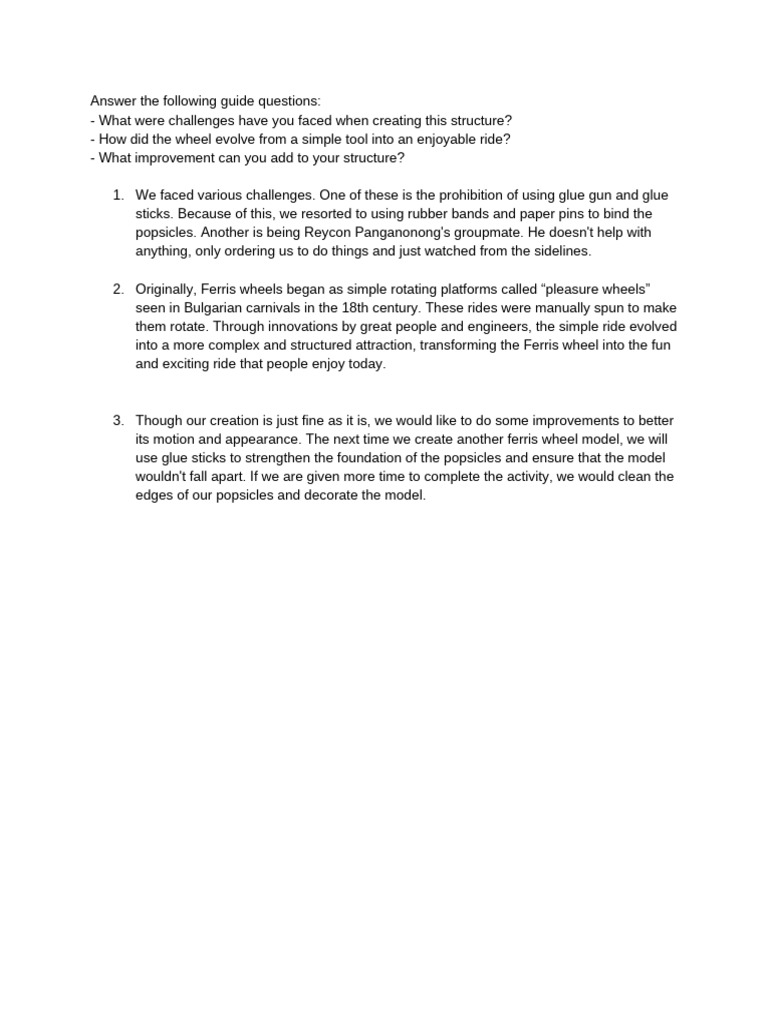 Answer the following guide questions:
- What were challenges have you faced when creating this structure?
- How did the wheel evolve from a simple tool into an enjoyable ride?
- What improvement can you add to your structure?

1. We faced various challenges. One of these is the prohibition of using glue gun and glue sticks. Because of this, we resorted to using rubber bands and paper pins to bind the popsicles. Another is being Reycon Panganonong's groupmate. He doesn't help with anything, only ordering us to do things and just watched from the sidelines.

2. Originally, Ferris wheels began as simple rotating platforms called "pleasure wheels" seen in Bulgarian carnivals in the 18th century. These rides were manually spun to make them rotate. Through innovations by great people and engineers, the simple ride evolved into a more complex and structured attraction, transforming the Ferris wheel into the fun and exciting ride that people enjoy today.

3. Though our creation is just fine as it is, we would like to do some improvements to better its motion and appearance. The next time we create another ferris wheel model, we will use glue sticks to strengthen the foundation of the popsicles and ensure that the model wouldn't fall apart. If we are given more time to complete the activity, we would clean the edges of our popsicles and decorate the model.